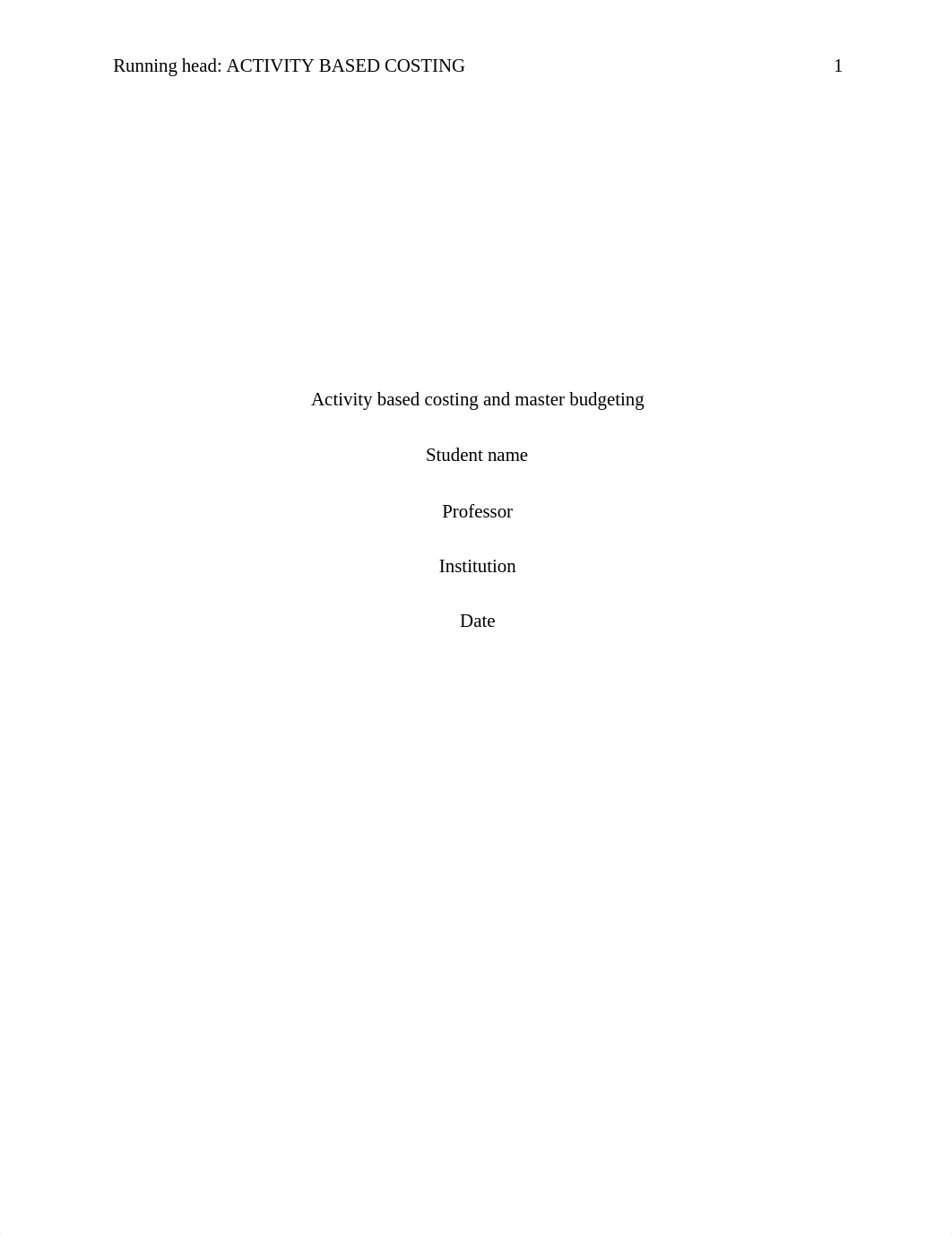 Running head: ACTIVITY BASED COSTING 1

Activity based costing and master budgeting

Student name

Professor

Institution

Date